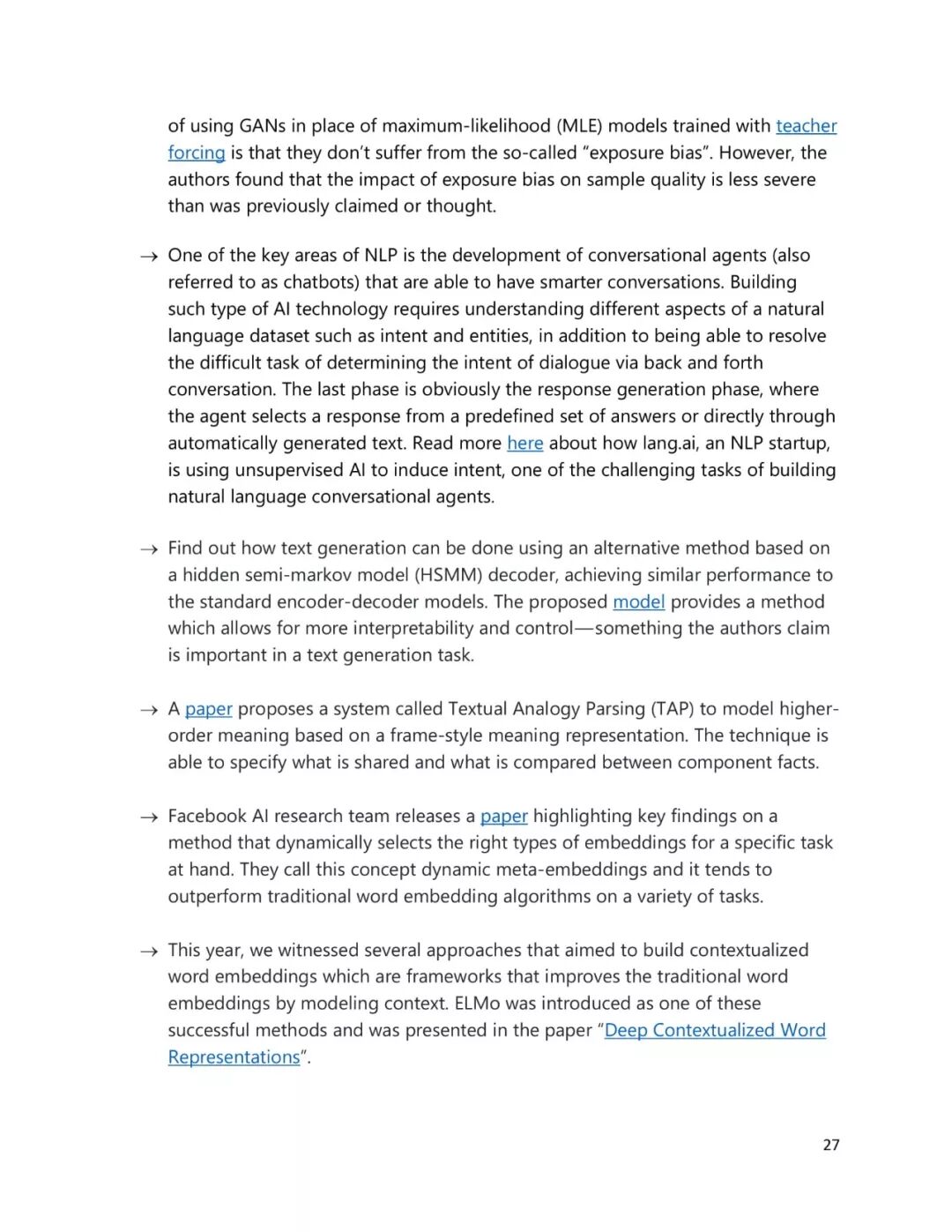 of using GANs in place of maximum-likelihood (MLE) models trained with teacher forcing is that they don't suffer from the so-called "exposure bias". However, the authors found that the impact of exposure bias on sample quality is less severe than was previously claimed or thought.

→ One of the key areas of NLP is the development of conversational agents (also referred to as chatbots) that are able to have smarter conversations. Building such type of AI technology requires understanding different aspects of a natural language dataset such as intent and entities, in addition to being able to resolve the difficult task of determining the intent of dialogue via back and forth conversation. The last phase is obviously the response generation phase, where the agent selects a response from a predefined set of answers or directly through automatically generated text. Read more here about how lang.ai, an NLP startup, is using unsupervised AI to induce intent, one of the challenging tasks of building natural language conversational agents.

→ Find out how text generation can be done using an alternative method based on a hidden semi-markov model (HSMM) decoder, achieving similar performance to the standard encoder-decoder models. The proposed model provides a method which allows for more interpretability and control—something the authors claim is important in a text generation task.

→ A paper proposes a system called Textual Analogy Parsing (TAP) to model higher-order meaning based on a frame-style meaning representation. The technique is able to specify what is shared and what is compared between component facts.

→ Facebook AI research team releases a paper highlighting key findings on a method that dynamically selects the right types of embeddings for a specific task at hand. They call this concept dynamic meta-embeddings and it tends to outperform traditional word embedding algorithms on a variety of tasks.

→ This year, we witnessed several approaches that aimed to build contextualized word embeddings which are frameworks that improves the traditional word embeddings by modeling context. ELMo was introduced as one of these successful methods and was presented in the paper "Deep Contextualized Word Representations".

27